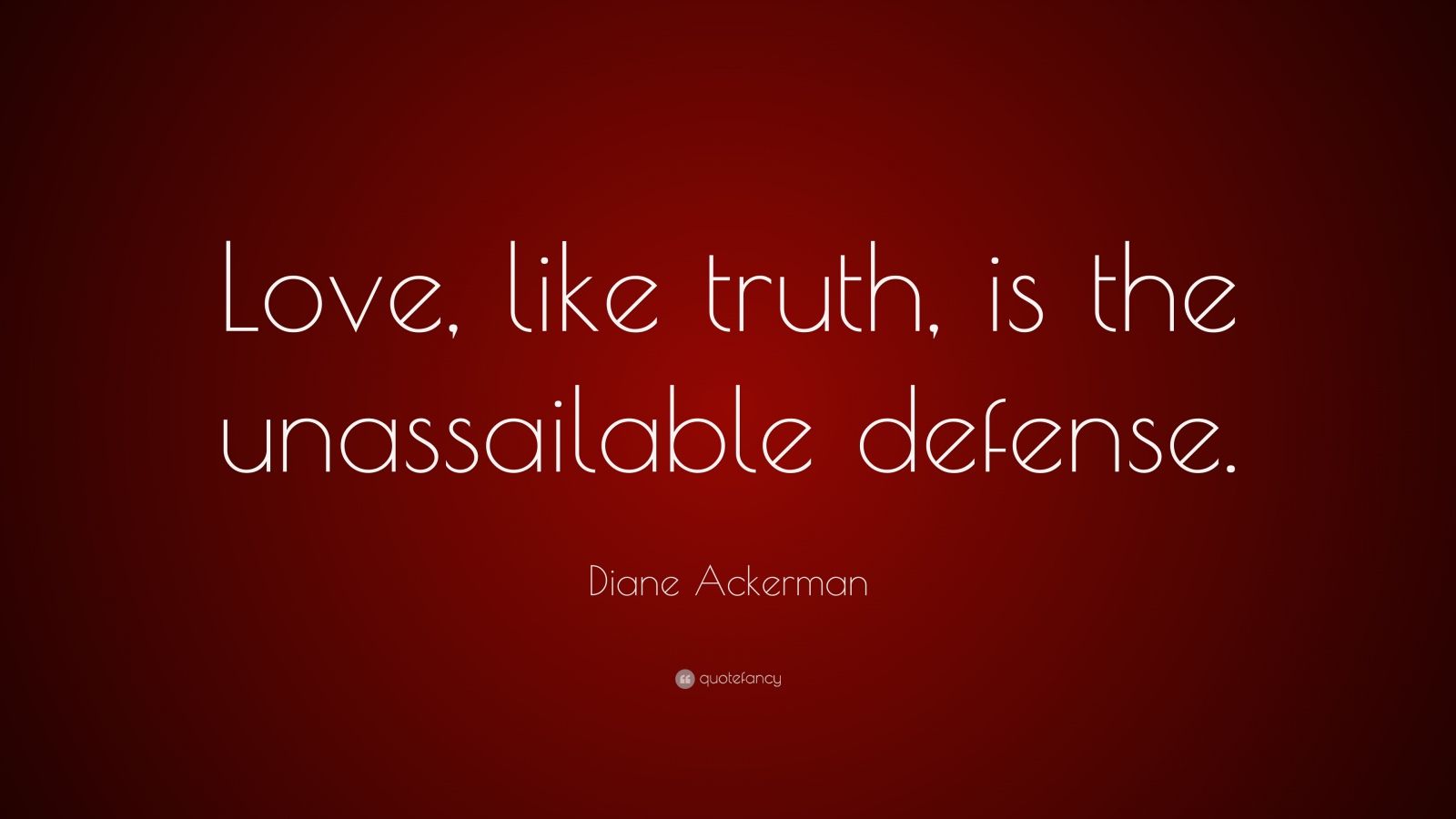 Love, like truth, is the unassailable defense.

Diane Ackerman

quotefancy